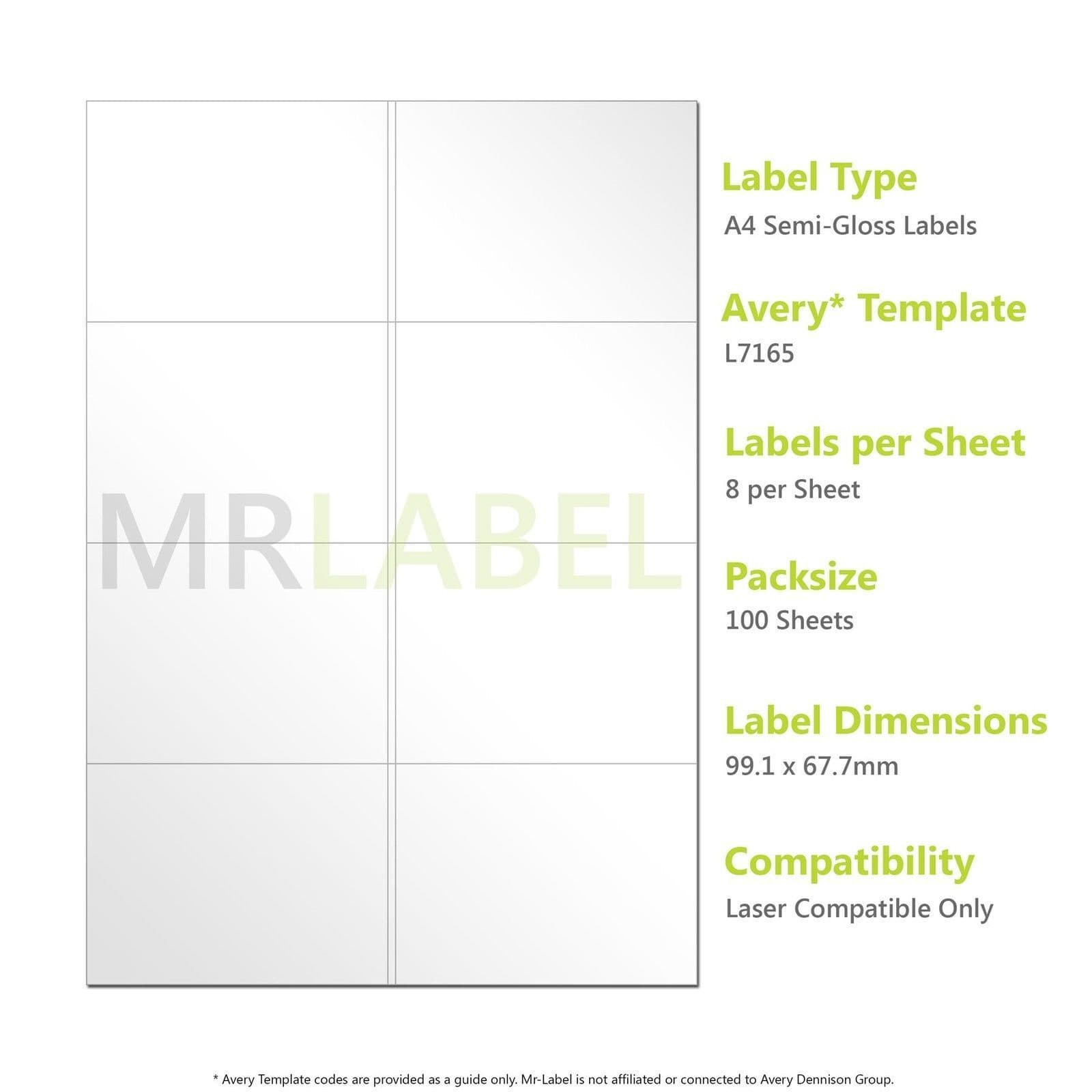 MRLABEL

Label Type
A4 Semi-Gloss Labels

Avery* Template
L7165

Labels per Sheet
8 per Sheet

Packsize
100 Sheets

Label Dimensions
99.1 x 67.7mm

Compatibility
Laser Compatible Only

* Avery Template codes are provided as a guide only. Mr-Label is not affiliated or connected to Avery Dennison Group.